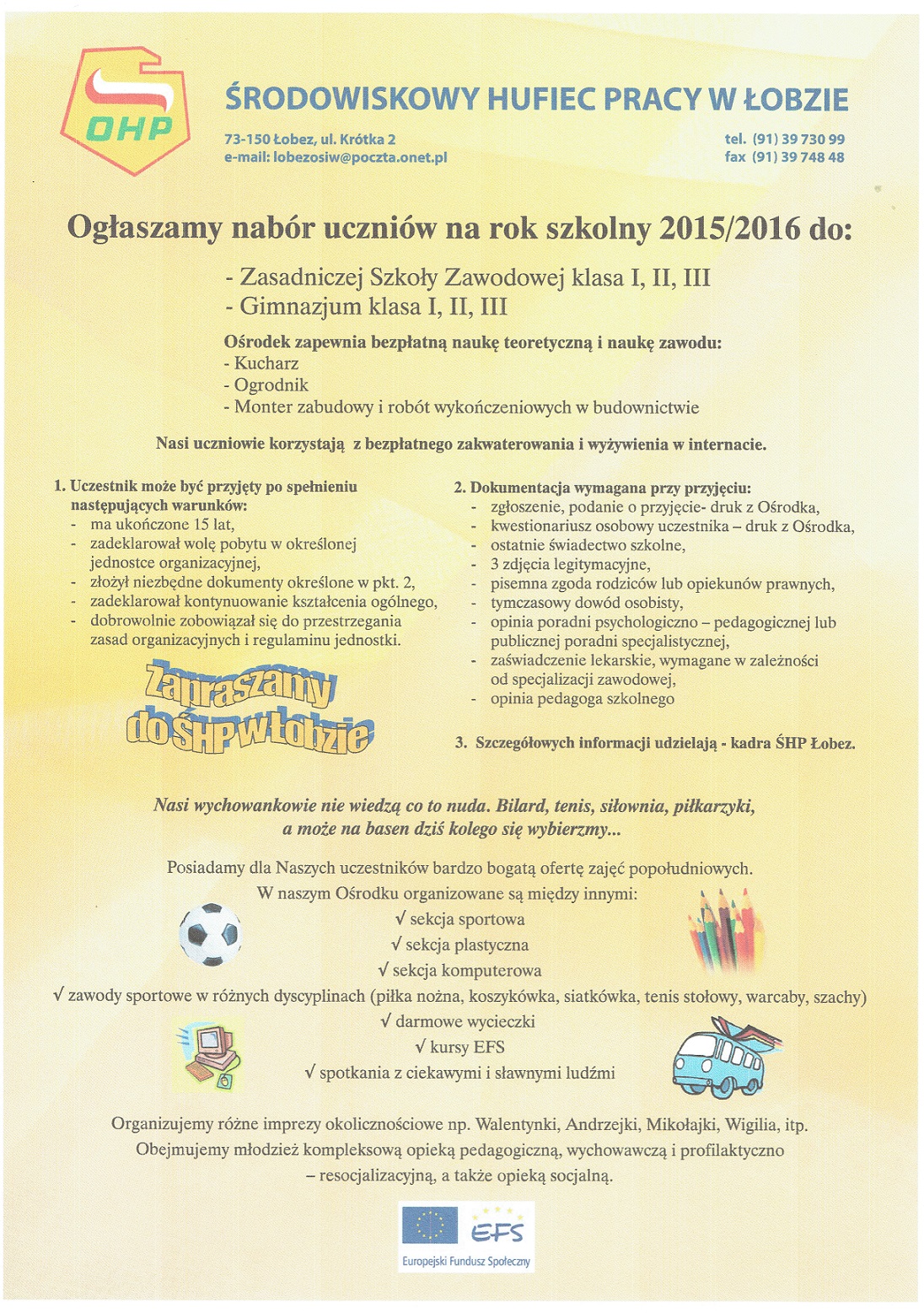 OHP

ŚRODOWISKOWY HUFIEC PRACY W ŁOBZIE

73-150 Łobez, ul. Krótka 2
e-mail: lobezosiw@poczta.onet.pl

tel. (91) 39 730 99
fax (91) 39 748 48

Ogłaszamy nabór uczniów na rok szkolny 2015/2016 do:

- Zasadniczej Szkoły Zawodowej klasa I, II, III
- Gimnazjum klasa I, II, III

Ośrodek zapewnia bezpłatną naukę teoretyczną i naukę zawodu:
- Kucharz
- Ogrodnik
- Monter zabudowy i robót wykończeniowych w budownictwie

Nasi uczniowie korzystają z bezpłatnego zakwaterowania i wyżywienia w internacie.

1. Uczestnik może być przyjęty po spełnieniu następujących warunków:
- ma ukończone 15 lat,
- zadeklarował wolę pobytu w określonej jednostce organizacyjnej,
- złożył niezbędne dokumenty określone w pkt. 2,
- zadeklarował kontynuowanie kształcenia ogólnego,
- dobrowolnie zobowiązał się do przestrzegania zasad organizacyjnych i regulaminu jednostki.

Zapraszamy do ŚHP w Łobzie

2. Dokumentacja wymagana przy przyjęciu:
- zgłoszenie, podanie o przyjęcie- druk z Ośrodka,
- kwestionariusz osobowy uczestnika – druk z Ośrodka,
- ostatnie świadectwo szkolne,
- 3 zdjęcia legitymacyjne,
- pisemna zgoda rodziców lub opiekunów prawnych,
- tymczasowy dowód osobisty,
- opinia poradni psychologiczno – pedagogicznej lub publicznej poradni specjalistycznej,
- zaświadczenie lekarskie, wymagane w zależności od specjalizacji zawodowej,
- opinia pedagoga szkolnego

3. Szczegółowych informacji udzielają - kadra ŚHP Łobez.

Nasi wychowankowie nie wiedzą co to nuda. Bilard, tenis, siłownia, piłkarzyki, a może na basen dziś kolego się wybierzmy...

Posiadamy dla Naszych uczestników bardzo bogatą ofertę zajęć popołudniowych.
W naszym Ośrodku organizowane są między innymi:
√ sekcja sportowa
√ sekcja plastyczna
√ sekcja komputerowa
√ zawody sportowe w różnych dyscyplinach (piłka nożna, koszykówka, siatkówka, tenis stołowy, warcaby, szachy)
√ darmowe wycieczki
√ kursy EFS
√ spotkania z ciekawymi i sławnymi ludźmi

Organizujemy różne imprezy okolicznościowe np. Walentynki, Andrzejki, Mikołajki, Wigilia, itp.
Obejmujemy młodzież kompleksową opieką pedagogiczną, wychowawczą i profilaktyczno – resocjalizacyjną, a także opieką socjalną.

EFS
Europejski Fundusz Społeczny